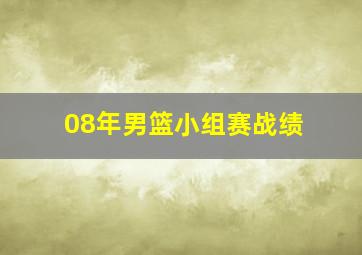 08年男篮小组赛战绩